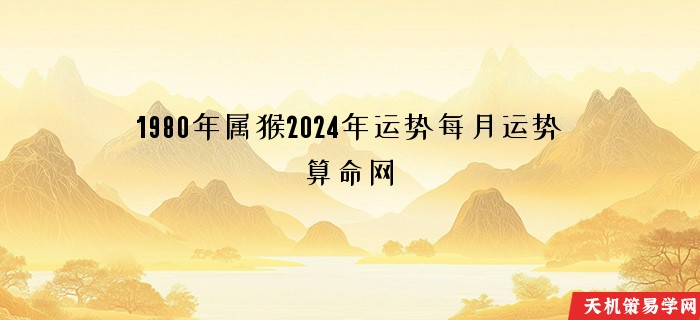 1980年属猴2024年运势每月运势
算命网

天机策易学网